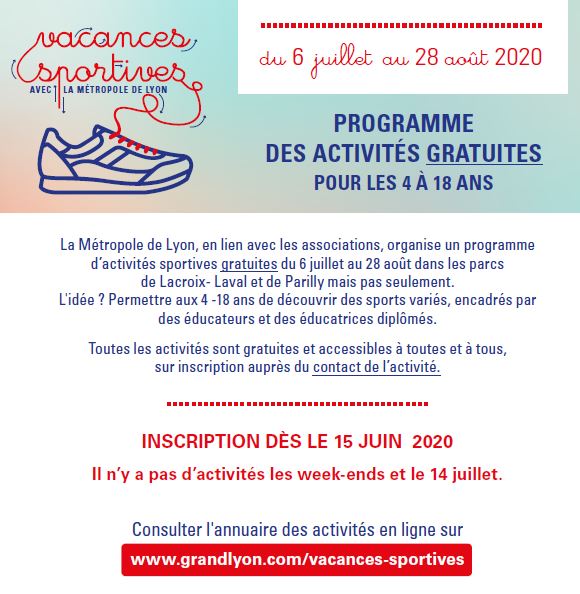 vacances sportives
AVEC LA MÉTROPOLE DE LYON

du 6 juillet au 28 août 2020

PROGRAMME
DES ACTIVITÉS GRATUITES
POUR LES 4 À 18 ANS

La Métropole de Lyon, en lien avec les associations, organise un programme d'activités sportives gratuites du 6 juillet au 28 août dans les parcs de Lacroix- Laval et de Parilly mais pas seulement.
L'idée ? Permettre aux 4 -18 ans de découvrir des sports variés, encadrés par des éducateurs et des éducatrices diplômés.

Toutes les activités sont gratuites et accessibles à toutes et à tous, sur inscription auprès du contact de l'activité.

INSCRIPTION DÈS LE 15 JUIN 2020

Il n'y a pas d'activités les week-ends et le 14 juillet.

Consulter l'annuaire des activités en ligne sur
www.grandlyon.com/vacances-sportives